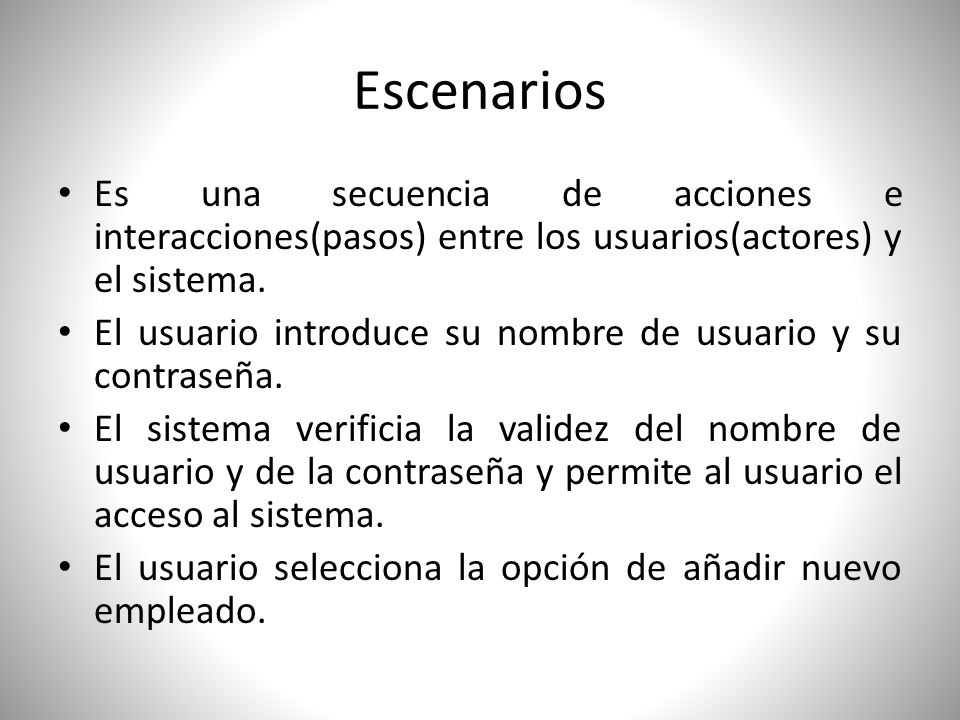 Escenarios

• Es una secuencia de acciones e interacciones(pasos) entre los usuarios(actores) y el sistema.
• El usuario introduce su nombre de usuario y su contraseña.
• El sistema verificia la validez del nombre de usuario y de la contraseña y permite al usuario el acceso al sistema.
• El usuario selecciona la opción de añadir nuevo empleado.